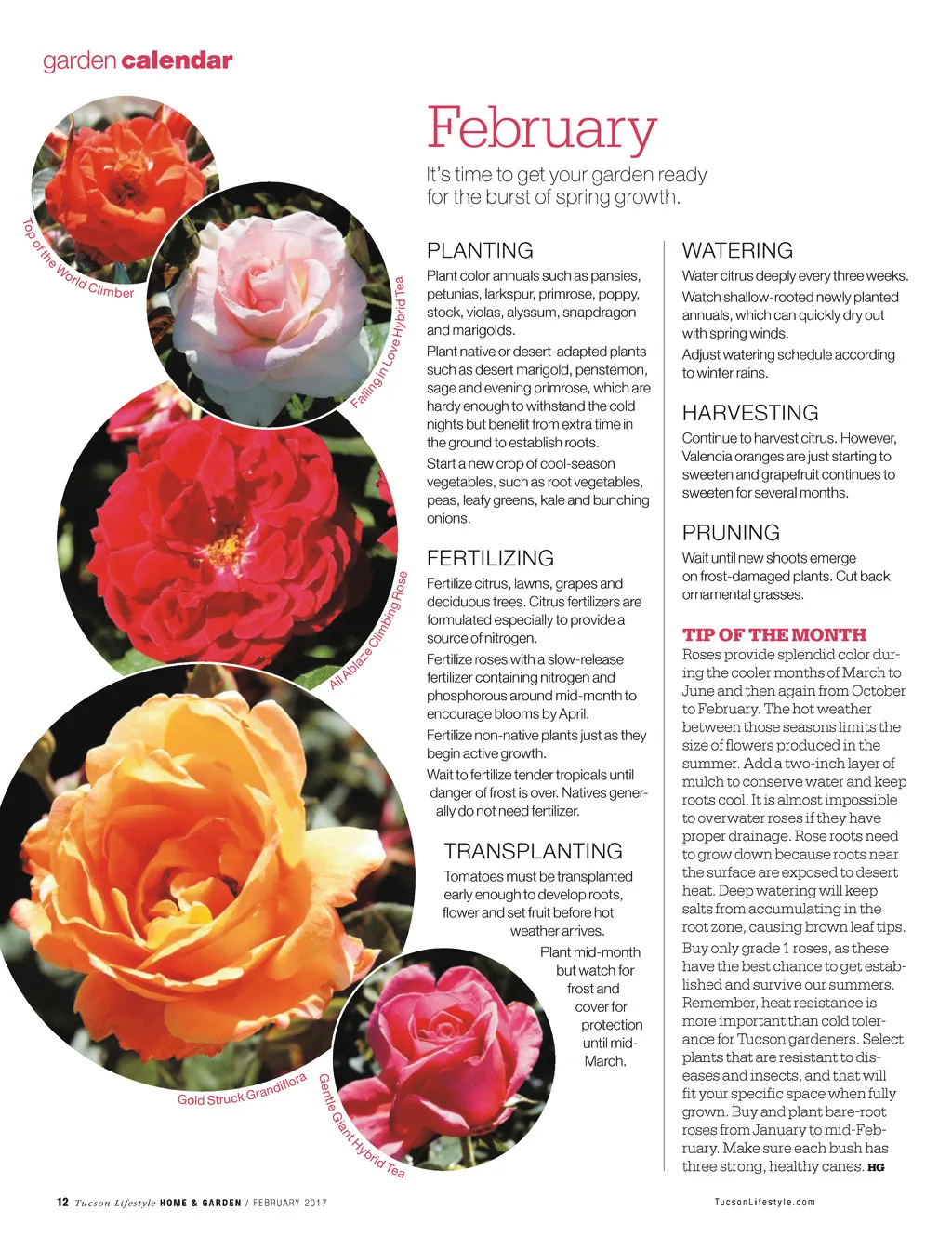 garden calendar

Top of the World Climber

Falling in Love Hybrid Tea

All Ablaze Climbing Rose

Gold Struck Grandiflora

Gentle Giant Hybrid Tea

February

It's time to get your garden ready for the burst of spring growth.

PLANTING

Plant color annuals such as pansies, petunias, larkspur, primrose, poppy, stock, violas, alyssum, snapdragon and marigolds.

Plant native or desert-adapted plants such as desert marigold, penstemon, sage and evening primrose, which are hardy enough to withstand the cold nights but benefit from extra time in the ground to establish roots.

Start a new crop of cool-season vegetables, such as root vegetables, peas, leafy greens, kale and bunching onions.

FERTILIZING

Fertilize citrus, lawns, grapes and deciduous trees. Citrus fertilizers are formulated especially to provide a source of nitrogen.

Fertilize roses with a slow-release fertilizer containing nitrogen and phosphorous around mid-month to encourage blooms by April.

Fertilize non-native plants just as they begin active growth.

Wait to fertilize tender tropicals until danger of frost is over. Natives generally do not need fertilizer.

TRANSPLANTING

Tomatoes must be transplanted early enough to develop roots, flower and set fruit before hot weather arrives.

Plant mid-month but watch for frost and cover for protection until mid-March.

WATERING

Water citrus deeply every three weeks.

Watch shallow-rooted newly planted annuals, which can quickly dry out with spring winds.

Adjust watering schedule according to winter rains.

HARVESTING

Continue to harvest citrus. However, Valencia oranges are just starting to sweeten and grapefruit continues to sweeten for several months.

PRUNING

Wait until new shoots emerge on frost-damaged plants. Cut back ornamental grasses.

TIP OF THE MONTH

Roses provide splendid color during the cooler months of March to June and then again from October to February. The hot weather between those seasons limits the size of flowers produced in the summer. Add a two-inch layer of mulch to conserve water and keep roots cool. It is almost impossible to overwater roses if they have proper drainage. Rose roots need to grow down because roots near the surface are exposed to desert heat. Deep watering will keep salts from accumulating in the root zone, causing brown leaf tips. Buy only grade 1 roses, as these have the best chance to get established and survive our summers. Remember, heat resistance is more important than cold tolerance for Tucson gardeners. Select plants that are resistant to diseases and insects, and that will fit your specific space when fully grown. Buy and plant bare-root roses from January to mid-February. Make sure each bush has three strong, healthy canes. HG

12 Tucson Lifestyle HOME & GARDEN / FEBRUARY 2017

TucsonLifestyle.com